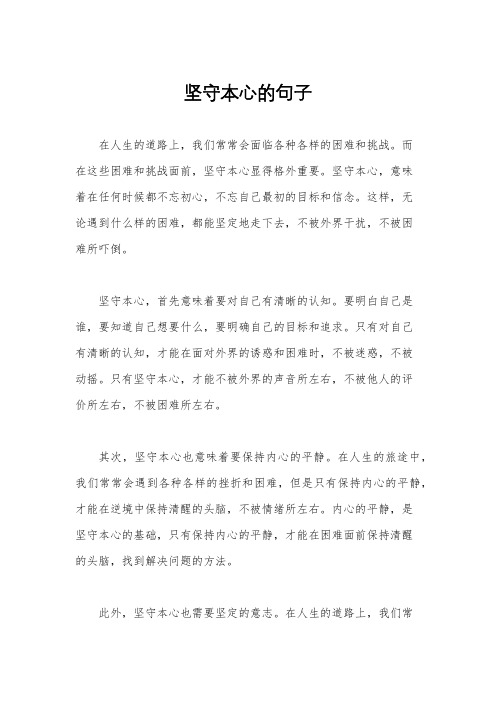 坚守本心的句子

在人生的道路上，我们常常会面临各种各样的困难和挑战。而在这些困难和挑战面前，坚守本心显得格外重要。坚守本心，意味着在任何时候都不忘初心，不忘自己最初的目标和信念。这样，无论遇到什么样的困难，都能坚定地走下去，不被外界干扰，不被困难所吓倒。

坚守本心，首先意味着要对自己有清晰的认知。要明白自己是谁，要知道自己想要什么，要明确自己的目标和追求。只有对自己有清晰的认知，才能在面对外界的诱惑和困难时，不被迷惑，不被动摇。只有坚守本心，才能不被外界的声音所左右，不被他人的评价所左右，不被困难所左右。

其次，坚守本心也意味着要保持内心的平静。在人生的旅途中，我们常常会遇到各种各样的挫折和困难，但是只有保持内心的平静，才能在逆境中保持清醒的头脑，不被情绪所左右。内心的平静，是坚守本心的基础，只有保持内心的平静，才能在困难面前保持清醒的头脑，找到解决问题的方法。

此外，坚守本心也需要坚定的意志。在人生的道路上，我们常